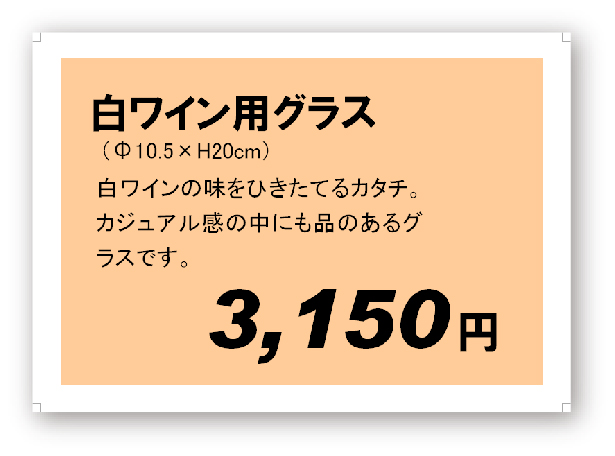 白ワイン用グラス
（Φ10.5×H20cm）

白ワインの味をひきたてるカタチ。カジュアル感の中にも品のあるグラスです。

3,150円